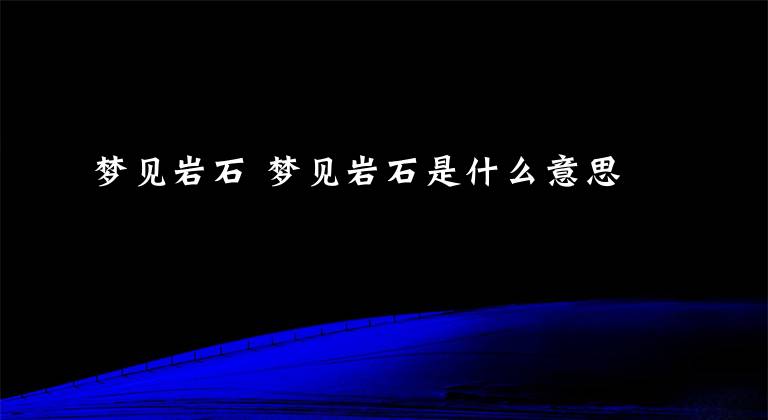 梦见岩石 梦见岩石是什么意思